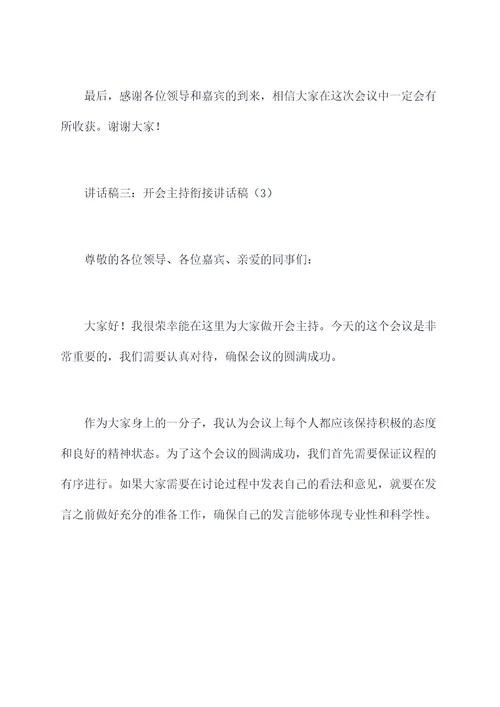 最后，感谢各位领导和嘉宾的到来，相信大家在这次会议中一定会有所收获。谢谢大家！

讲话稿三：开会主持衔接讲话稿（3）

尊敬的各位领导、各位嘉宾、亲爱的同事们：

大家好！我很荣幸能在这里为大家做开会主持。今天的这个会议是非常重要的，我们需要认真对待，确保会议的圆满成功。

作为大家身上的一分子，我认为会议上每个人都应该保持积极的态度和良好的精神状态。为了这个会议的圆满成功，我们首先需要保证议程的有序进行。如果大家需要在讨论过程中发表自己的看法和意见，就要在发言之前做好充分的准备工作，确保自己的发言能够体现专业性和科学性。